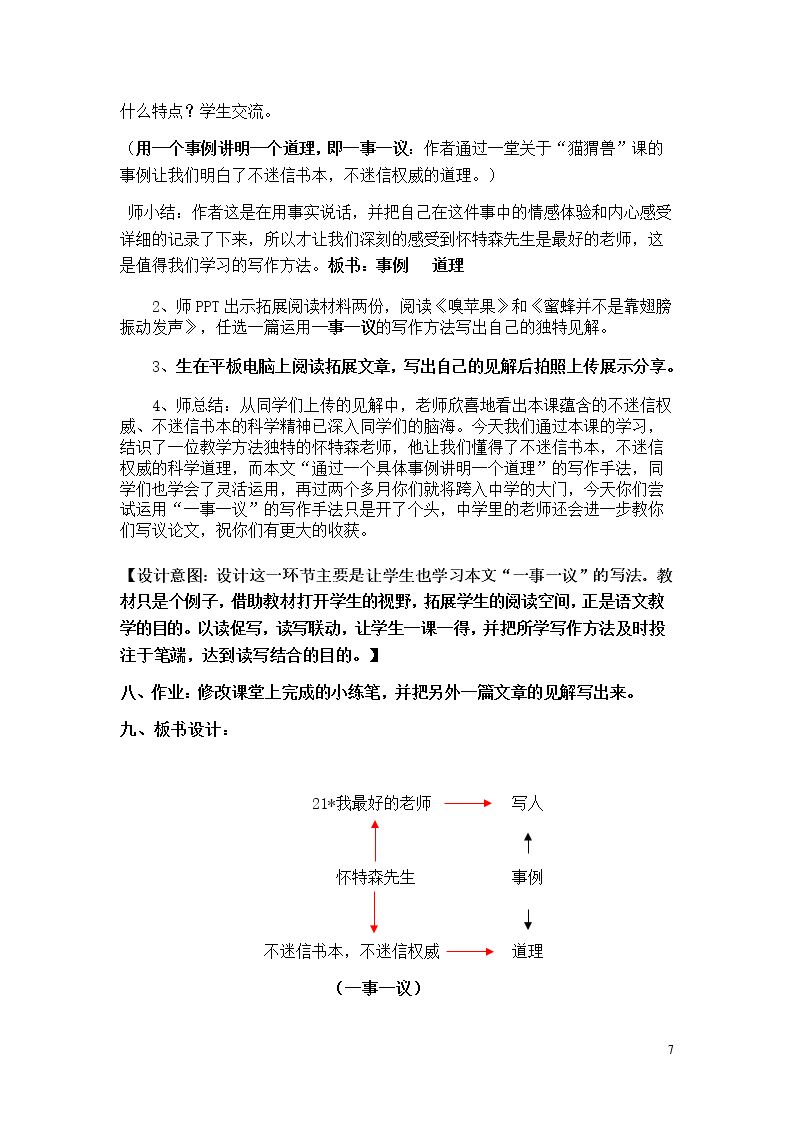 什么特点？学生交流。

（用一个事例讲明一个道理，即一事一议：作者通过一堂关于“猫猬兽”课的事例让我们明白了不迷信书本，不迷信权威的道理。）

师小结：作者这是在用事实说话，并把自己在这件事中的情感体验和内心感受详细的记录了下来，所以才让我们深刻的感受到怀特森先生是最好的老师，这是值得我们学习的写作方法。板书：事例 道理

2、师PPT出示拓展阅读材料两份，阅读《嗅苹果》和《蜜蜂并不是靠翅膀振动发声》，任选一篇运用一事一议的写作方法写出自己的独特见解。

3、生在平板电脑上阅读拓展文章，写出自己的见解后拍照上传展示分享。

4、师总结：从同学们上传的见解中，老师欣喜地看出本课蕴含的不迷信权威、不迷信书本的科学精神已深入同学们的脑海。今天我们通过本课的学习，结识了一位教学方法独特的怀特森老师，他让我们懂得了不迷信书本，不迷信权威的科学道理，而本文“通过一个具体事例讲明一个道理”的写作手法，同学们也学会了灵活运用，再过两个多月你们就将跨入中学的大门，今天你们尝试运用“一事一议”的写作手法只是开了个头，中学里的老师还会进一步教你们写议论文，祝你们有更大的收获。

【设计意图：设计这一环节主要是让学生也学习本文“一事一议”的写法。教材只是个例子，借助教材打开学生的视野，拓展学生的阅读空间，正是语文教学的目的。以读促写，读写联动，让学生一课一得，并把所学写作方法及时投注于笔端，达到读写结合的目的。】

八、作业：修改课堂上完成的小练笔，并把另外一篇文章的见解写出来。

九、板书设计：

21*我最好的老师 写人

怀特森先生 事例

不迷信书本，不迷信权威 道理

（一事一议）

7